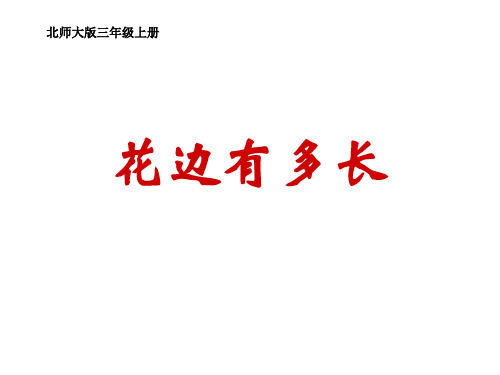 北师大版三年级上册

花边有多长